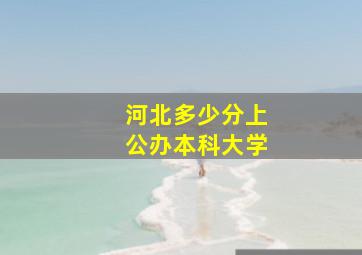 河北多少分上
公办本科大学